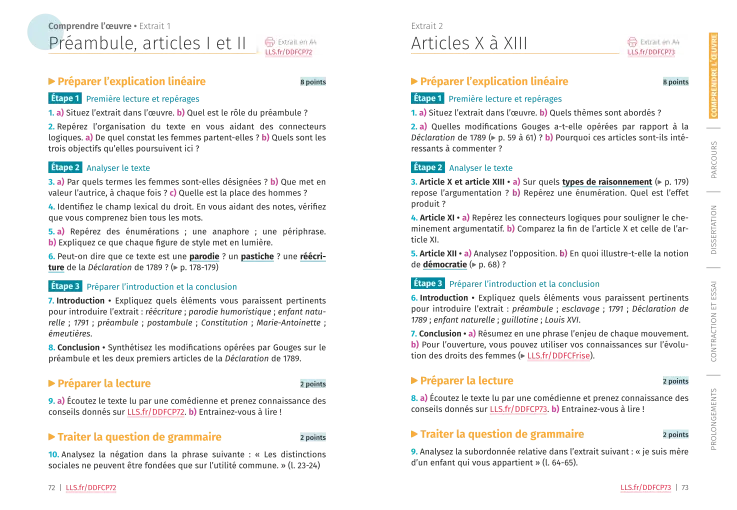 Comprendre l'œuvre • Extrait 1

Préambule, articles I et II

Extrait en A4
LLS.fr/DDFCP72

▶ Préparer l'explication linéaire

8 points

Étape 1 Première lecture et repérages

1. a) Situez l'extrait dans l'œuvre. b) Quel est le rôle du préambule ?

2. Repérez l'organisation du texte en vous aidant des connecteurs logiques. a) De quel constat les femmes partent-elles ? b) Quels sont les trois objectifs qu'elles poursuivent ici ?

Étape 2 Analyser le texte

3. a) Par quels termes les femmes sont-elles désignées ? b) Que met en valeur l'autrice, à chaque fois ? c) Quelle est la place des hommes ?

4. Identifiez le champ lexical du droit. En vous aidant des notes, vérifiez que vous comprenez bien tous les mots.

5. a) Repérez des énumérations ; une anaphore ; une périphrase. b) Expliquez ce que chaque figure de style met en lumière.

6. Peut-on dire que ce texte est une parodie ? un pastiche ? une réécriture de la Déclaration de 1789 ? (▶ p. 178-179)

Étape 3 Préparer l'introduction et la conclusion

7. Introduction • Expliquez quels éléments vous paraissent pertinents pour introduire l'extrait : réécriture ; parodie humoristique ; enfant naturelle ; 1791 ; préambule ; postambule ; Constitution ; Marie-Antoinette ; émeutières.

8. Conclusion • Synthétisez les modifications opérées par Gouges sur le préambule et les deux premiers articles de la Déclaration de 1789.

▶ Préparer la lecture

2 points

9. a) Écoutez le texte lu par une comédienne et prenez connaissance des conseils donnés sur LLS.fr/DDFCP72. b) Entrainez-vous à lire !

▶ Traiter la question de grammaire

2 points

10. Analysez la négation dans la phrase suivante : « Les distinctions sociales ne peuvent être fondées que sur l'utilité commune. » (l. 23-24)

72 | LLS.fr/DDFCP72

Extrait 2

Articles X à XIII

Extrait en A4
LLS.fr/DDFCP73

▶ Préparer l'explication linéaire

8 points

Étape 1 Première lecture et repérages

1. a) Situez l'extrait dans l'œuvre. b) Quels thèmes sont abordés ?

2. a) Quelles modifications Gouges a-t-elle opérées par rapport à la Déclaration de 1789 (▶ p. 59 à 61) ? b) Pourquoi ces articles sont-ils intéressants à commenter ?

Étape 2 Analyser le texte

3. Article X et article XIII • a) Sur quels types de raisonnement (▶ p. 179) repose l'argumentation ? b) Repérez une énumération. Quel est l'effet produit ?

4. Article XI • a) Repérez les connecteurs logiques pour souligner le cheminement argumentatif. b) Comparez la fin de l'article X et celle de l'article XI.

5. Article XII • a) Analysez l'opposition. b) En quoi illustre-t-elle la notion de démocratie (▶ p. 68) ?

Étape 3 Préparer l'introduction et la conclusion

6. Introduction • Expliquez quels éléments vous paraissent pertinents pour introduire l'extrait : préambule ; esclavage ; 1791 ; Déclaration de 1789 ; enfant naturelle ; guillotine ; Louis XVI.

7. Conclusion • a) Résumez en une phrase l'enjeu de chaque mouvement. b) Pour l'ouverture, vous pouvez utiliser vos connaissances sur l'évolution des droits des femmes (▶ LLS.fr/DDFCFrise).

▶ Préparer la lecture

2 points

8. a) Écoutez le texte lu par une comédienne et prenez connaissance des conseils donnés sur LLS.fr/DDFCP73. b) Entrainez-vous à lire !

▶ Traiter la question de grammaire

2 points

9. Analysez la subordonnée relative dans l'extrait suivant : « je suis mère d'un enfant qui vous appartient » (l. 64-65).

LLS.fr/DDFCP73 | 73

COMPRENDRE L'ŒUVRE
PARCOURS
DISSERTATION
CONTRACTION ET ESSAI
PROLONGEMENTS